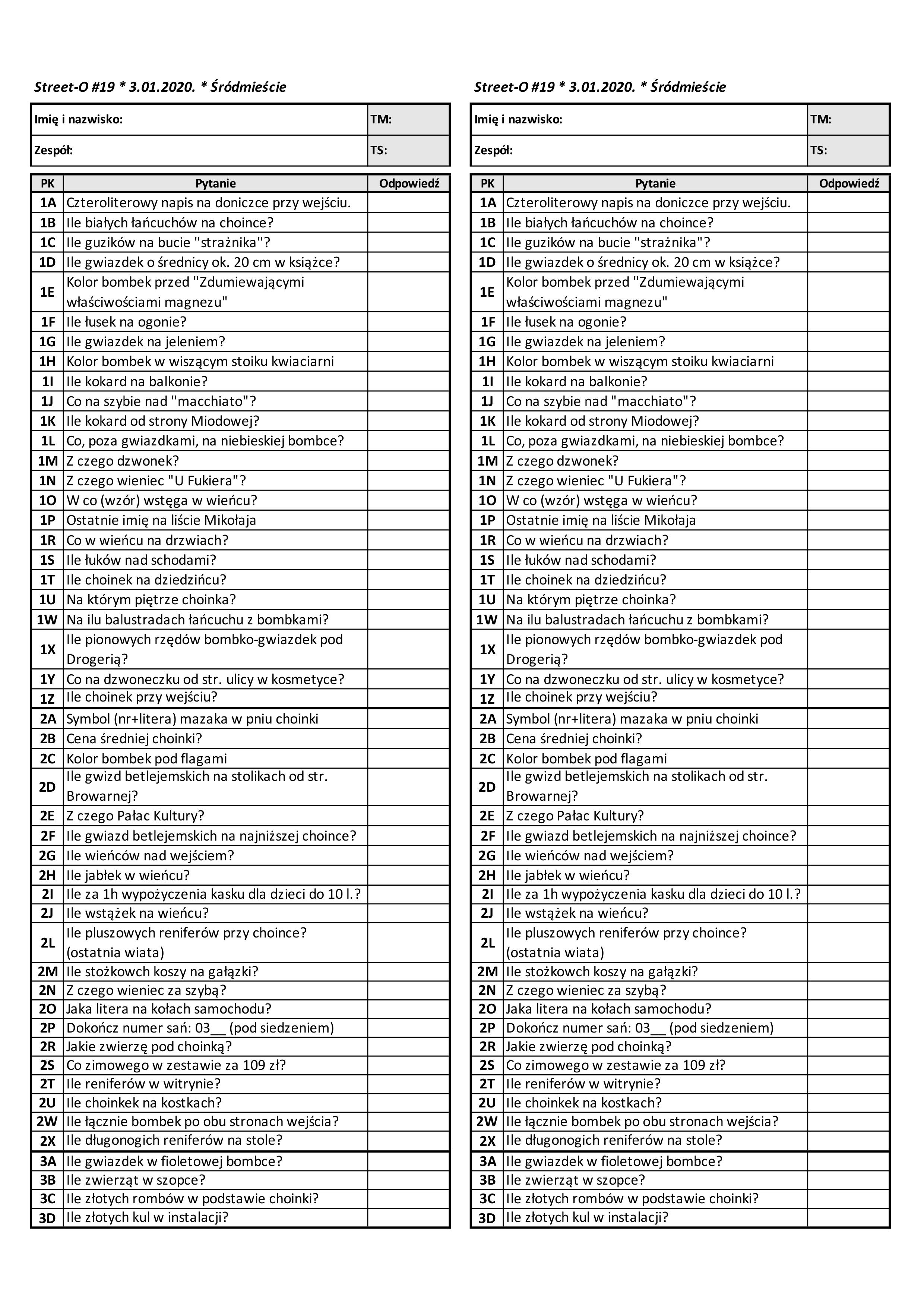 Street-O #19 * 3.01.2020. * Śródmieście

| Imię i nazwisko: | TM: |
|---|---|
| Zespół: | TS: |

| PK | Pytanie | Odpowiedź |
|---|---|---|
| 1A | Czteroliterowy napis na doniczce przy wejściu. | |
| 1B | Ile białych łańcuchów na choince? | |
| 1C | Ile guzików na bucie "strażnika"? | |
| 1D | Ile gwiazdek o średnicy ok. 20 cm w książce? | |
| 1E | Kolor bombek przed "Zdumiewającymi właściwościami magnezu" | |
| 1F | Ile łusek na ogonie? | |
| 1G | Ile gwiazdek na jeleniem? | |
| 1H | Kolor bombek w wiszącym stoiku kwiaciarni | |
| 1I | Ile kokard na balkonie? | |
| 1J | Co na szybie nad "macchiato"? | |
| 1K | Ile kokard od strony Miodowej? | |
| 1L | Co, poza gwiazdkami, na niebieskiej bombce? | |
| 1M | Z czego dzwonek? | |
| 1N | Z czego wieniec "U Fukiera"? | |
| 1O | W co (wzór) wstęga w wieńcu? | |
| 1P | Ostatnie imię na liście Mikołaja | |
| 1R | Co w wieńcu na drzwiach? | |
| 1S | Ile łuków nad schodami? | |
| 1T | Ile choinek na dziedzińcu? | |
| 1U | Na którym piętrze choinka? | |
| 1W | Na ilu balustradach łańcuchu z bombkami? | |
| 1X | Ile pionowych rzędów bombko-gwiazdek pod Drogerią? | |
| 1Y | Co na dzwoneczku od str. ulicy w kosmetyce? | |
| 1Z | Ile choinek przy wejściu? | |
| 2A | Symbol (nr+litera) mazaka w pniu choinki | |
| 2B | Cena średniej choinki? | |
| 2C | Kolor bombek pod flagami | |
| 2D | Ile gwizd betlejemskich na stolikach od str. Browarnej? | |
| 2E | Z czego Pałac Kultury? | |
| 2F | Ile gwiazd betlejemskich na najniższej choince? | |
| 2G | Ile wieńców nad wejściem? | |
| 2H | Ile jabłek w wieńcu? | |
| 2I | Ile za 1h wypożyczenia kasku dla dzieci do 10 l.? | |
| 2J | Ile wstążek na wieńcu? | |
| 2L | Ile pluszowych reniferów przy choince? (ostatnia wiata) | |
| 2M | Ile stożkowch koszy na gałązki? | |
| 2N | Z czego wieniec za szybą? | |
| 2O | Jaka litera na kołach samochodu? | |
| 2P | Dokończ numer sań: 03__ (pod siedzeniem) | |
| 2R | Jakie zwierzę pod choinką? | |
| 2S | Co zimowego w zestawie za 109 zł? | |
| 2T | Ile reniferów w witrynie? | |
| 2U | Ile choinkek na kostkach? | |
| 2W | Ile łącznie bombek po obu stronach wejścia? | |
| 2X | Ile długonogich reniferów na stole? | |
| 3A | Ile gwiazdek w fioletowej bombce? | |
| 3B | Ile zwierząt w szopce? | |
| 3C | Ile złotych rombów w podstawie choinki? | |
| 3D | Ile złotych kul w instalacji? | |

Street-O #19 * 3.01.2020. * Śródmieście

| Imię i nazwisko: | TM: |
|---|---|
| Zespół: | TS: |

| PK | Pytanie | Odpowiedź |
|---|---|---|
| 1A | Czteroliterowy napis na doniczce przy wejściu. | |
| 1B | Ile białych łańcuchów na choince? | |
| 1C | Ile guzików na bucie "strażnika"? | |
| 1D | Ile gwiazdek o średnicy ok. 20 cm w książce? | |
| 1E | Kolor bombek przed "Zdumiewającymi właściwościami magnezu" | |
| 1F | Ile łusek na ogonie? | |
| 1G | Ile gwiazdek na jeleniem? | |
| 1H | Kolor bombek w wiszącym stoiku kwiaciarni | |
| 1I | Ile kokard na balkonie? | |
| 1J | Co na szybie nad "macchiato"? | |
| 1K | Ile kokard od strony Miodowej? | |
| 1L | Co, poza gwiazdkami, na niebieskiej bombce? | |
| 1M | Z czego dzwonek? | |
| 1N | Z czego wieniec "U Fukiera"? | |
| 1O | W co (wzór) wstęga w wieńcu? | |
| 1P | Ostatnie imię na liście Mikołaja | |
| 1R | Co w wieńcu na drzwiach? | |
| 1S | Ile łuków nad schodami? | |
| 1T | Ile choinek na dziedzińcu? | |
| 1U | Na którym piętrze choinka? | |
| 1W | Na ilu balustradach łańcuchu z bombkami? | |
| 1X | Ile pionowych rzędów bombko-gwiazdek pod Drogerią? | |
| 1Y | Co na dzwoneczku od str. ulicy w kosmetyce? | |
| 1Z | Ile choinek przy wejściu? | |
| 2A | Symbol (nr+litera) mazaka w pniu choinki | |
| 2B | Cena średniej choinki? | |
| 2C | Kolor bombek pod flagami | |
| 2D | Ile gwizd betlejemskich na stolikach od str. Browarnej? | |
| 2E | Z czego Pałac Kultury? | |
| 2F | Ile gwiazd betlejemskich na najniższej choince? | |
| 2G | Ile wieńców nad wejściem? | |
| 2H | Ile jabłek w wieńcu? | |
| 2I | Ile za 1h wypożyczenia kasku dla dzieci do 10 l.? | |
| 2J | Ile wstążek na wieńcu? | |
| 2L | Ile pluszowych reniferów przy choince? (ostatnia wiata) | |
| 2M | Ile stożkowch koszy na gałązki? | |
| 2N | Z czego wieniec za szybą? | |
| 2O | Jaka litera na kołach samochodu? | |
| 2P | Dokończ numer sań: 03__ (pod siedzeniem) | |
| 2R | Jakie zwierzę pod choinką? | |
| 2S | Co zimowego w zestawie za 109 zł? | |
| 2T | Ile reniferów w witrynie? | |
| 2U | Ile choinkek na kostkach? | |
| 2W | Ile łącznie bombek po obu stronach wejścia? | |
| 2X | Ile długonogich reniferów na stole? | |
| 3A | Ile gwiazdek w fioletowej bombce? | |
| 3B | Ile zwierząt w szopce? | |
| 3C | Ile złotych rombów w podstawie choinki? | |
| 3D | Ile złotych kul w instalacji? | |